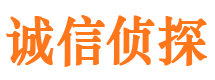 诚信侦探